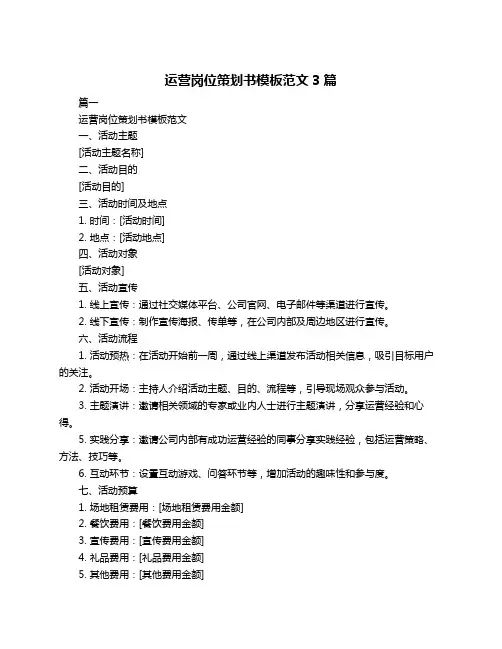 运营岗位策划书模板范文 3 篇

篇一

运营岗位策划书模板范文

一、活动主题

[活动主题名称]

二、活动目的

[活动目的]

三、活动时间及地点

1. 时间：[活动时间]

2. 地点：[活动地点]

四、活动对象

[活动对象]

五、活动宣传

1. 线上宣传：通过社交媒体平台、公司官网、电子邮件等渠道进行宣传。

2. 线下宣传：制作宣传海报、传单等，在公司内部及周边地区进行宣传。

六、活动流程

1. 活动预热：在活动开始前一周，通过线上渠道发布活动相关信息，吸引目标用户的关注。

2. 活动开场：主持人介绍活动主题、目的、流程等，引导现场观众参与活动。

3. 主题演讲：邀请相关领域的专家或业内人士进行主题演讲，分享运营经验和心得。

5. 实践分享：邀请公司内部有成功运营经验的同事分享实践经验，包括运营策略、方法、技巧等。

6. 互动环节：设置互动游戏、问答环节等，增加活动的趣味性和参与度。

七、活动预算

1. 场地租赁费用：[场地租赁费用金额]

2. 餐饮费用：[餐饮费用金额]

3. 宣传费用：[宣传费用金额]

4. 礼品费用：[礼品费用金额]

5. 其他费用：[其他费用金额]